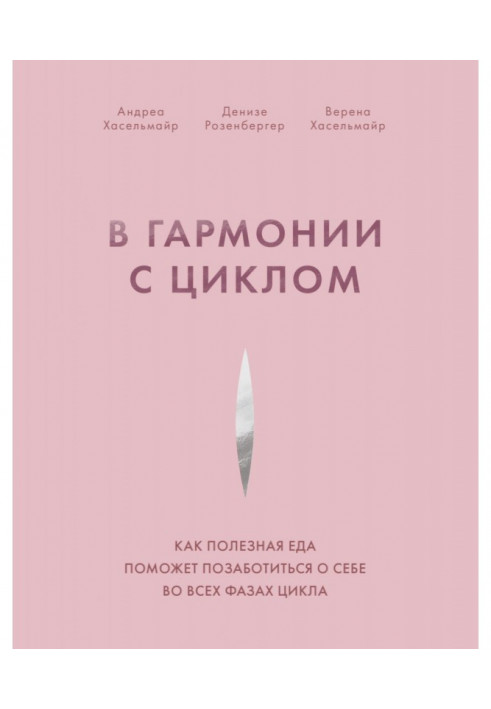 Андреа Хасельмайр

Денизе Розенбергер

Верена Хасельмайр

В ГАРМОНИИ С ЦИКЛОМ

КАК ПОЛЕЗНАЯ ЕДА ПОМОЖЕТ ПОЗАБОТИТЬСЯ О СЕБЕ ВО ВСЕХ ФАЗАХ ЦИКЛА